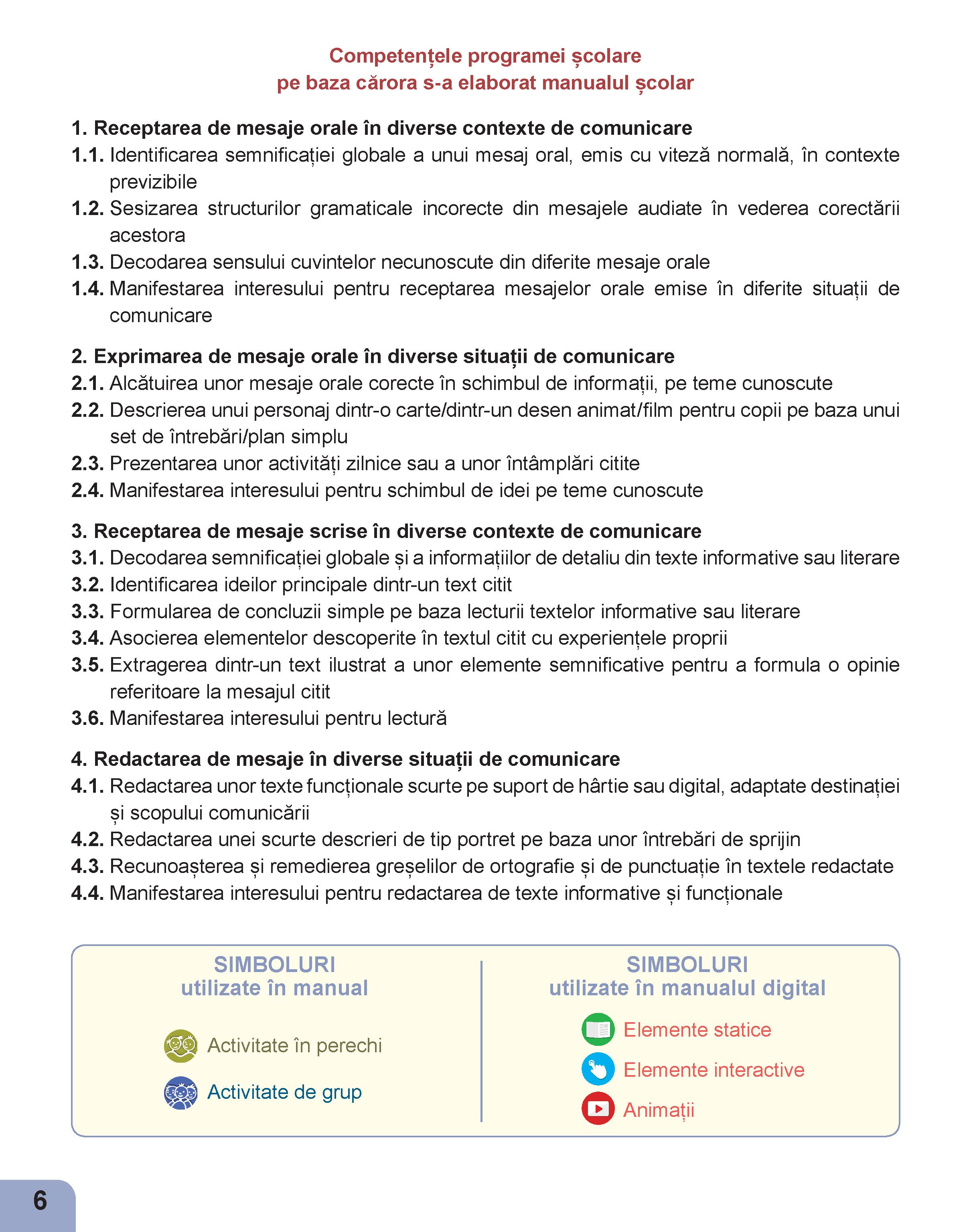 Competențele programei școlare
pe baza cărora s-a elaborat manualul școlar

1. Receptarea de mesaje orale în diverse contexte de comunicare
1.1. Identificarea semnificației globale a unui mesaj oral, emis cu viteză normală, în contexte previzibile
1.2. Sesizarea structurilor gramaticale incorecte din mesajele audiate în vederea corectării acestora
1.3. Decodarea sensului cuvintelor necunoscute din diferite mesaje orale
1.4. Manifestarea interesului pentru receptarea mesajelor orale emise în diferite situații de comunicare

2. Exprimarea de mesaje orale în diverse situații de comunicare
2.1. Alcătuirea unor mesaje orale corecte în schimbul de informații, pe teme cunoscute
2.2. Descrierea unui personaj dintr-o carte/dintr-un desen animat/film pentru copii pe baza unui set de întrebări/plan simplu
2.3. Prezentarea unor activități zilnice sau a unor întâmplări citite
2.4. Manifestarea interesului pentru schimbul de idei pe teme cunoscute

3. Receptarea de mesaje scrise în diverse contexte de comunicare
3.1. Decodarea semnificației globale și a informațiilor de detaliu din texte informative sau literare
3.2. Identificarea ideilor principale dintr-un text citit
3.3. Formularea de concluzii simple pe baza lecturii textelor informative sau literare
3.4. Asocierea elementelor descoperite în textul citit cu experiențele proprii
3.5. Extragerea dintr-un text ilustrat a unor elemente semnificative pentru a formula o opinie referitoare la mesajul citit
3.6. Manifestarea interesului pentru lectură

4. Redactarea de mesaje în diverse situații de comunicare
4.1. Redactarea unor texte funcționale scurte pe suport de hârtie sau digital, adaptate destinației și scopului comunicării
4.2. Redactarea unei scurte descrieri de tip portret pe baza unor întrebări de sprijin
4.3. Recunoașterea și remedierea greșelilor de ortografie și de punctuație în textele redactate
4.4. Manifestarea interesului pentru redactarea de texte informative și funcționale

SIMBOLURI
utilizate în manual

Activitate în perechi

Activitate de grup

SIMBOLURI
utilizate în manualul digital

Elemente statice

Elemente interactive

Animații

6